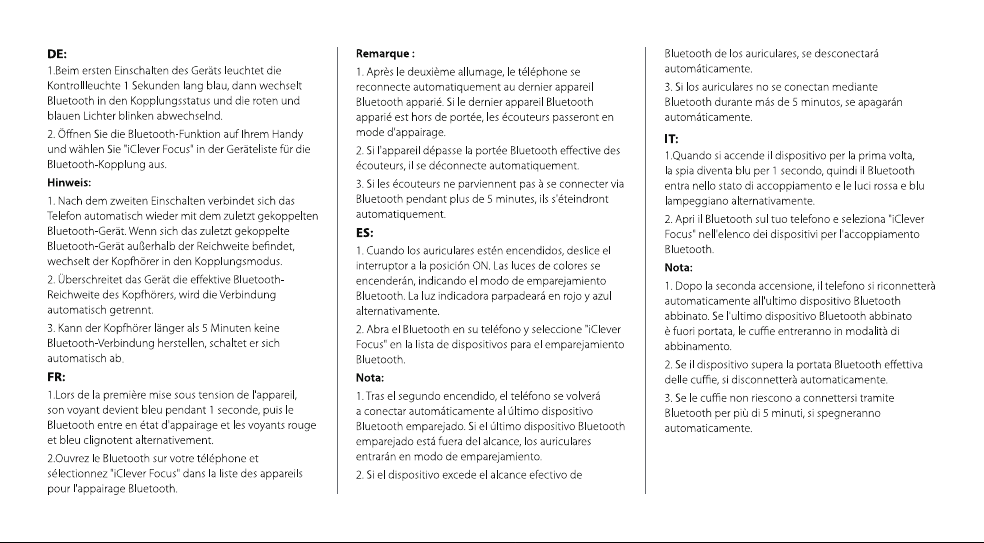 DE:

1.Beim ersten Einschalten des Geräts leuchtet die Kontrollleuchte 1 Sekunden lang blau, dann wechselt Bluetooth in den Kopplungsstatus und die roten und blauen Lichter blinken abwechselnd.

2. Öffnen Sie die Bluetooth-Funktion auf Ihrem Handy und wählen Sie "iClever Focus" in der Geräteliste für die Bluetooth-Kopplung aus.

Hinweis:

1. Nach dem zweiten Einschalten verbindet sich das Telefon automatisch wieder mit dem zuletzt gekoppelten Bluetooth-Gerät. Wenn sich das zuletzt gekoppelte Bluetooth-Gerät außerhalb der Reichweite befindet, wechselt der Kopfhörer in den Kopplungsmodus.

2. Überschreitet das Gerät die effektive Bluetooth-Reichweite des Kopfhörers, wird die Verbindung automatisch getrennt.

3. Kann der Kopfhörer länger als 5 Minuten keine Bluetooth-Verbindung herstellen, schaltet er sich automatisch ab.

FR:

1.Lors de la première mise sous tension de l'appareil, son voyant devient bleu pendant 1 seconde, puis le Bluetooth entre en état d'appairage et les voyants rouge et bleu clignotent alternativement.

2.Ouvrez le Bluetooth sur votre téléphone et sélectionnez "iClever Focus" dans la liste des appareils pour l'appairage Bluetooth.

Remarque :

1. Après le deuxième allumage, le téléphone se reconnecte automatiquement au dernier appareil Bluetooth apparié. Si le dernier appareil Bluetooth apparié est hors de portée, les écouteurs passeront en mode d'appairage.

2. Si l'appareil dépasse la portée Bluetooth effective des écouteurs, il se déconnecte automatiquement.

3. Si les écouteurs ne parviennent pas à se connecter via Bluetooth pendant plus de 5 minutes, ils s'éteindront automatiquement.

ES:

1. Cuando los auriculares estén encendidos, deslice el interruptor a la posición ON. Las luces de colores se encenderán, indicando el modo de emparejamiento Bluetooth. La luz indicadora parpadeará en rojo y azul alternativamente.

2. Abra el Bluetooth en su teléfono y seleccione "iClever Focus" en la lista de dispositivos para el emparejamiento Bluetooth.

Nota:

1. Tras el segundo encendido, el teléfono se volverá a conectar automáticamente al último dispositivo Bluetooth emparejado. Si el último dispositivo Bluetooth emparejado está fuera del alcance, los auriculares entrarán en modo de emparejamiento.

2. Si el dispositivo excede el alcance efectivo de Bluetooth de los auriculares, se desconectará automáticamente.

3. Si los auriculares no se conectan mediante Bluetooth durante más de 5 minutos, se apagarán automáticamente.

IT:

1.Quando si accende il dispositivo per la prima volta, la spia diventa blu per 1 secondo, quindi il Bluetooth entra nello stato di accoppiamento e le luci rossa e blu lampeggiano alternativamente.

2. Apri il Bluetooth sul tuo telefono e seleziona "iClever Focus" nell'elenco dei dispositivi per l'accoppiamento Bluetooth.

Nota:

1. Dopo la seconda accensione, il telefono si riconnetterà automaticamente all'ultimo dispositivo Bluetooth abbinato. Se l'ultimo dispositivo Bluetooth abbinato è fuori portata, le cuffie entreranno in modalità di abbinamento.

2. Se il dispositivo supera la portata Bluetooth effettiva delle cuffie, si disconnetterà automaticamente.

3. Se le cuffie non riescono a connettersi tramite Bluetooth per più di 5 minuti, si spegneranno automaticamente.